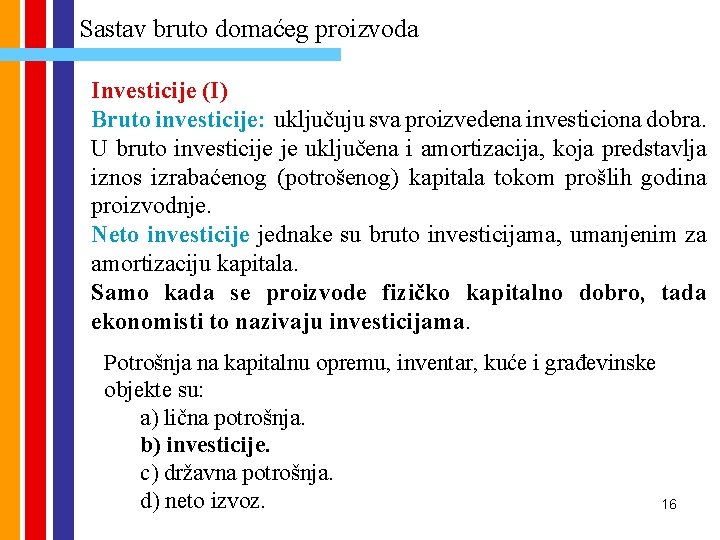 Sastav bruto domaćeg proizvoda

Investicije (I)
Bruto investicije: uključuju sva proizvedena investiciona dobra. U bruto investicije je uključena i amortizacija, koja predstavlja iznos izrabaćenog (potrošenog) kapitala tokom prošlih godina proizvodnje.
Neto investicije jednake su bruto investicijama, umanjenim za amortizaciju kapitala.
Samo kada se proizvode fizičko kapitalno dobro, tada ekonomisti to nazivaju investicijama.

Potrošnja na kapitalnu opremu, inventar, kuće i građevinske objekte su:
a) lična potrošnja.
b) investicije.
c) državna potrošnja.
d) neto izvoz.

16